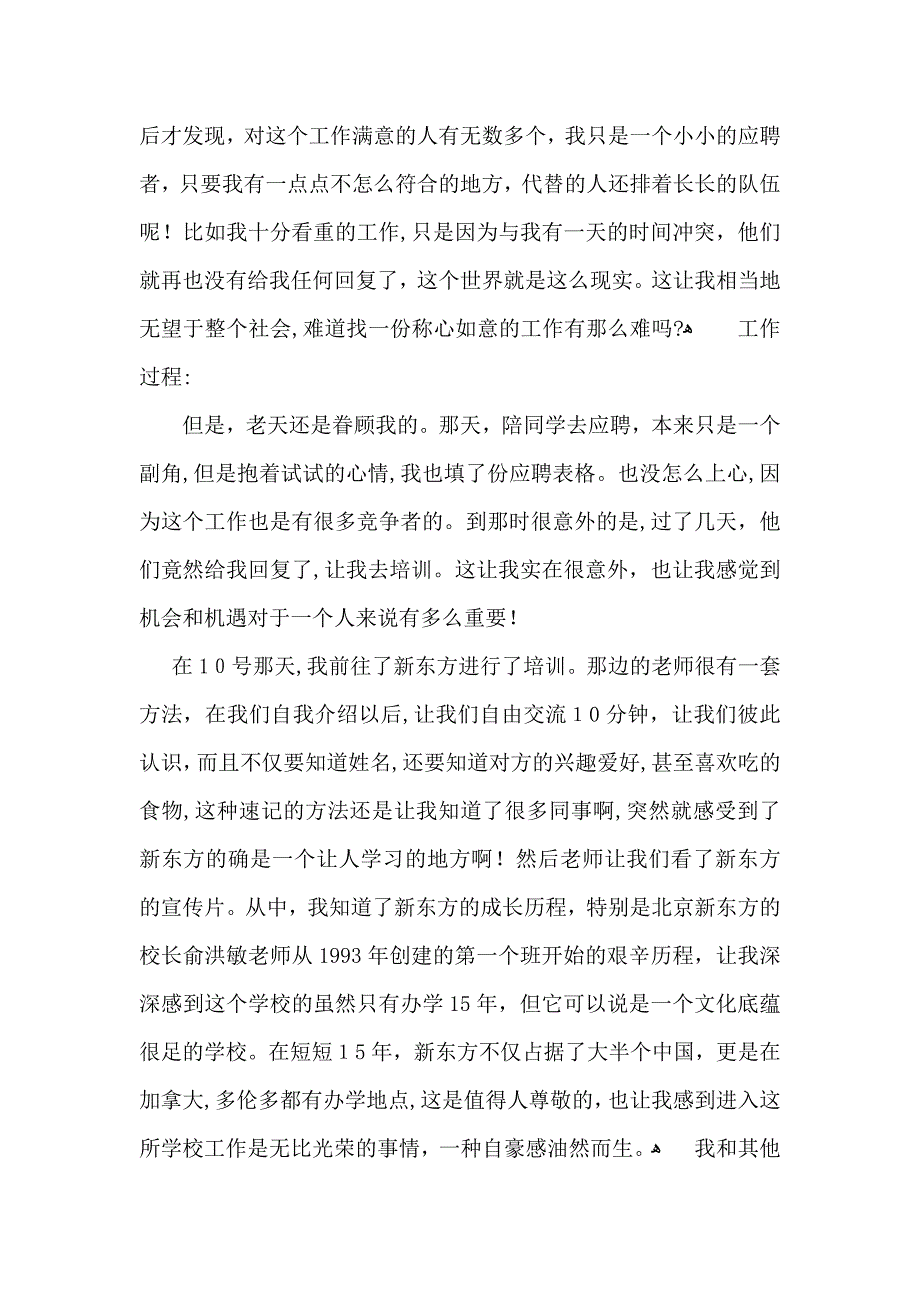 后才发现，对这个工作满意的人有无数多个，我只是一个小小的应聘者，只要我有一点点不怎么符合的地方，代替的人还排着长长的队伍呢！比如我十分看重的工作，只是因为与我有一天的时间冲突，他们就再也没有给我任何回复了，这个世界就是这么现实。这让我相当地无望于整个社会，难道找一份称心如意的工作有那么难吗?  工作过程:

但是，老天还是眷顾我的。那天，陪同学去应聘，本来只是一个副角，但是抱着试试的心情，我也填了份应聘表格。也没怎么上心，因为这个工作也是有很多竞争者的。到那时很意外的是，过了几天，他们竟然给我回复了，让我去培训。这让我实在很意外，也让我感觉到机会和机遇对于一个人来说有多么重要！

在10号那天，我前往了新东方进行了培训。那边的老师很有一套方法，在我们自我介绍以后，让我们自由交流10分钟，让我们彼此认识，而且不仅要知道姓名，还要知道对方的兴趣爱好，甚至喜欢吃的食物，这种速记的方法还是让我知道了很多同事啊，突然就感受到了新东方的确是一个让人学习的地方啊！然后老师让我们看了新东方的宣传片。从中，我知道了新东方的成长历程，特别是北京新东方的校长俞洪敏老师从1993年创建的第一个班开始的艰辛历程，让我深深感到这个学校的虽然只有办学15年，但它可以说是一个文化底蕴很足的学校。在短短15年，新东方不仅占据了大半个中国，更是在加拿大，多伦多都有办学地点，这是值得人尊敬的，也让我感到进入这所学校工作是无比光荣的事情，一种自豪感油然而生。  我和其他